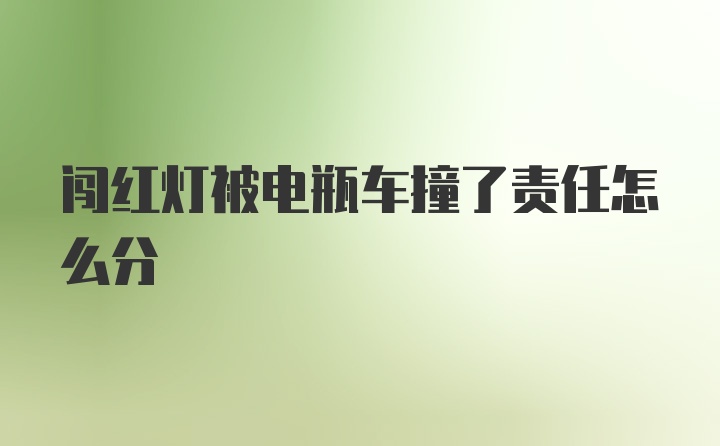 闯红灯被电瓶车撞了责任怎么分